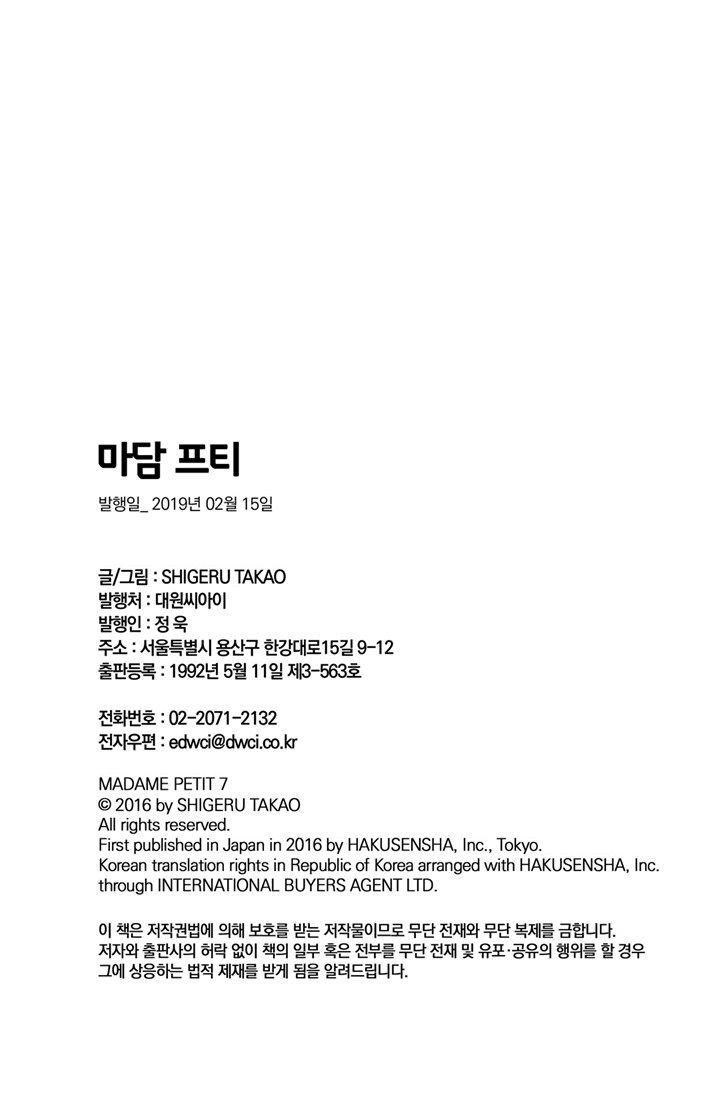 마담 프티

발행일_ 2019년 02월 15일

글/그림 : SHIGERU TAKAO
발행처 : 대원씨아이
발행인 : 정 욱
주소 : 서울특별시 용산구 한강대로15길 9-12
출판등록 : 1992년 5월 11일 제3-563호

전화번호 : 02-2071-2132
전자우편 : edwci@dwci.co.kr

MADAME PETIT 7
© 2016 by SHIGERU TAKAO
All rights reserved.
First published in Japan in 2016 by HAKUSENSHA, Inc., Tokyo.
Korean translation rights in Republic of Korea arranged with HAKUSENSHA, Inc. through INTERNATIONAL BUYERS AGENT LTD.

이 책은 저작권법에 의해 보호를 받는 저작물이므로 무단 전재와 무단 복제를 금합니다. 저자와 출판사의 허락 없이 책의 일부 혹은 전부를 무단 전재 및 유포·공유의 행위를 할 경우 그에 상응하는 법적 제재를 받게 됨을 알려드립니다.